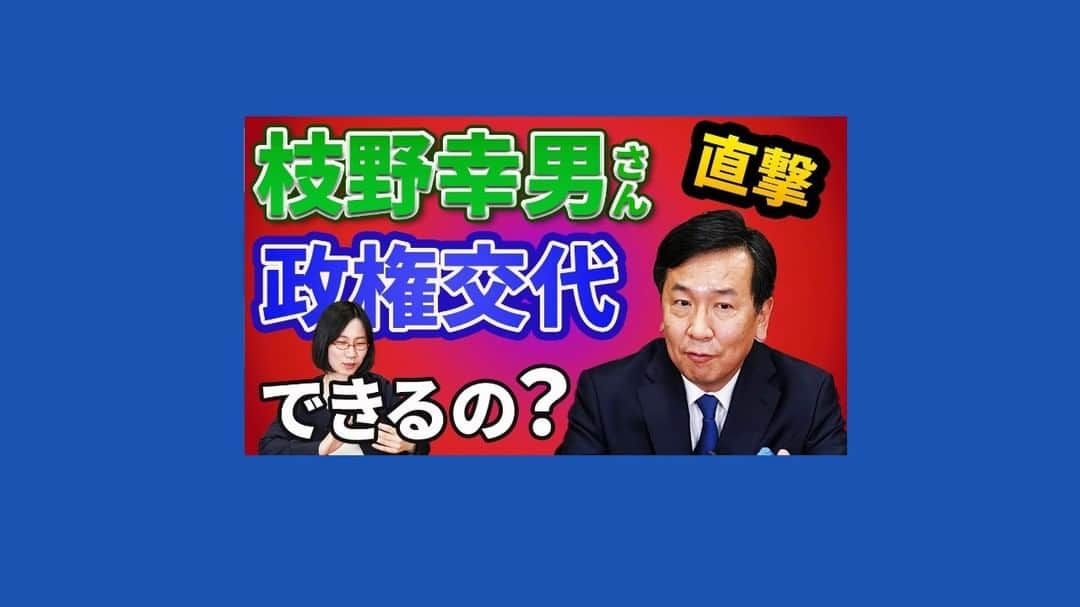 枝野幸男さん 直撃

政権交代

できるの？